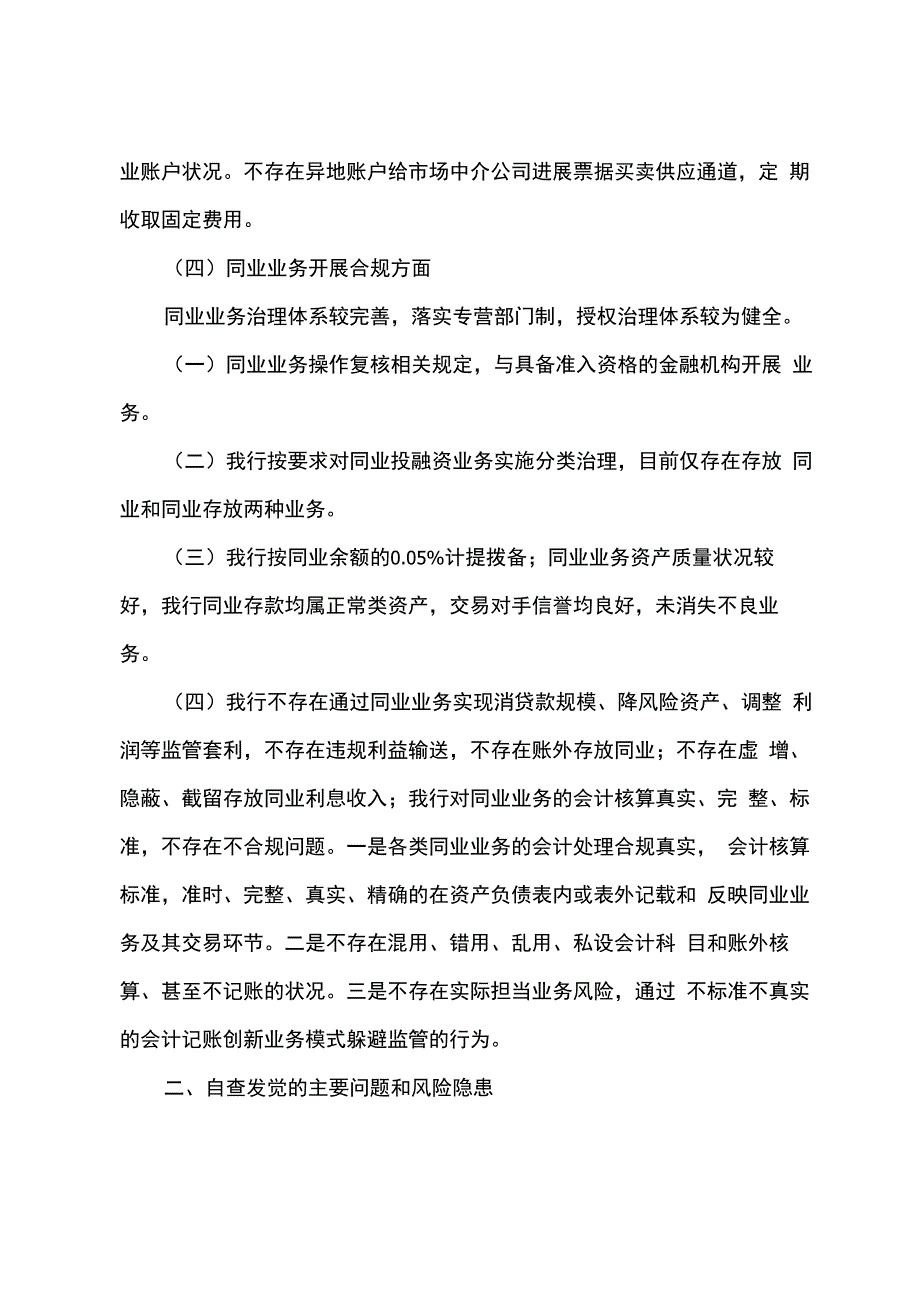 业账户状况。不存在异地账户给市场中介公司进展票据买卖供应通道，定 期收取固定费用。

（四）同业业务开展合规方面

同业业务治理体系较完善，落实专营部门制，授权治理体系较为健全。

（一）同业业务操作复核相关规定，与具备准入资格的金融机构开展 业务。

（二）我行按要求对同业投融资业务实施分类治理，目前仅存在存放 同业和同业存放两种业务。

（三）我行按同业余额的0.05%计提拨备；同业业务资产质量状况较好，我行同业存款均属正常类资产，交易对手信誉均良好，未消失不良业务。

（四）我行不存在通过同业业务实现消贷款规模、降风险资产、调整 利润等监管套利，不存在违规利益输送，不存在账外存放同业；不存在虚 增、隐蔽、截留存放同业利息收入；我行对同业业务的会计核算真实、完 整、标准，不存在不合规问题。一是各类同业业务的会计处理合规真实， 会计核算标准，准时、完整、真实、精确的在资产负债表内或表外记载和 反映同业业务及其交易环节。二是不存在混用、错用、乱用、私设会计科 目和账外核算、甚至不记账的状况。三是不存在实际担当业务风险，通过 不标准不真实的会计记账创新业务模式躲避监管的行为。

二、自查发觉的主要问题和风险隐患